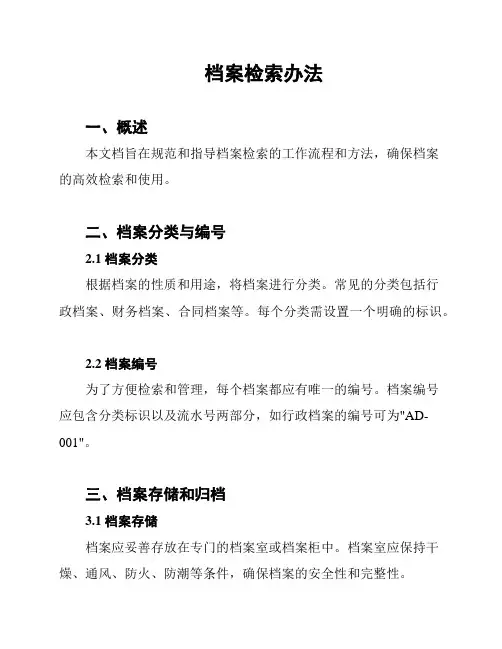 档案检索办法

一、概述

本文档旨在规范和指导档案检索的工作流程和方法，确保档案的高效检索和使用。

二、档案分类与编号

2.1 档案分类

根据档案的性质和用途，将档案进行分类。常见的分类包括行政档案、财务档案、合同档案等。每个分类需设置一个明确的标识。

2.2 档案编号

为了方便检索和管理，每个档案都应有唯一的编号。档案编号应包含分类标识以及流水号两部分，如行政档案的编号可为"AD-001"。

三、档案存储和归档

3.1 档案存储

档案应妥善存放在专门的档案室或档案柜中。档案室应保持干燥、通风、防火、防潮等条件，确保档案的安全性和完整性。